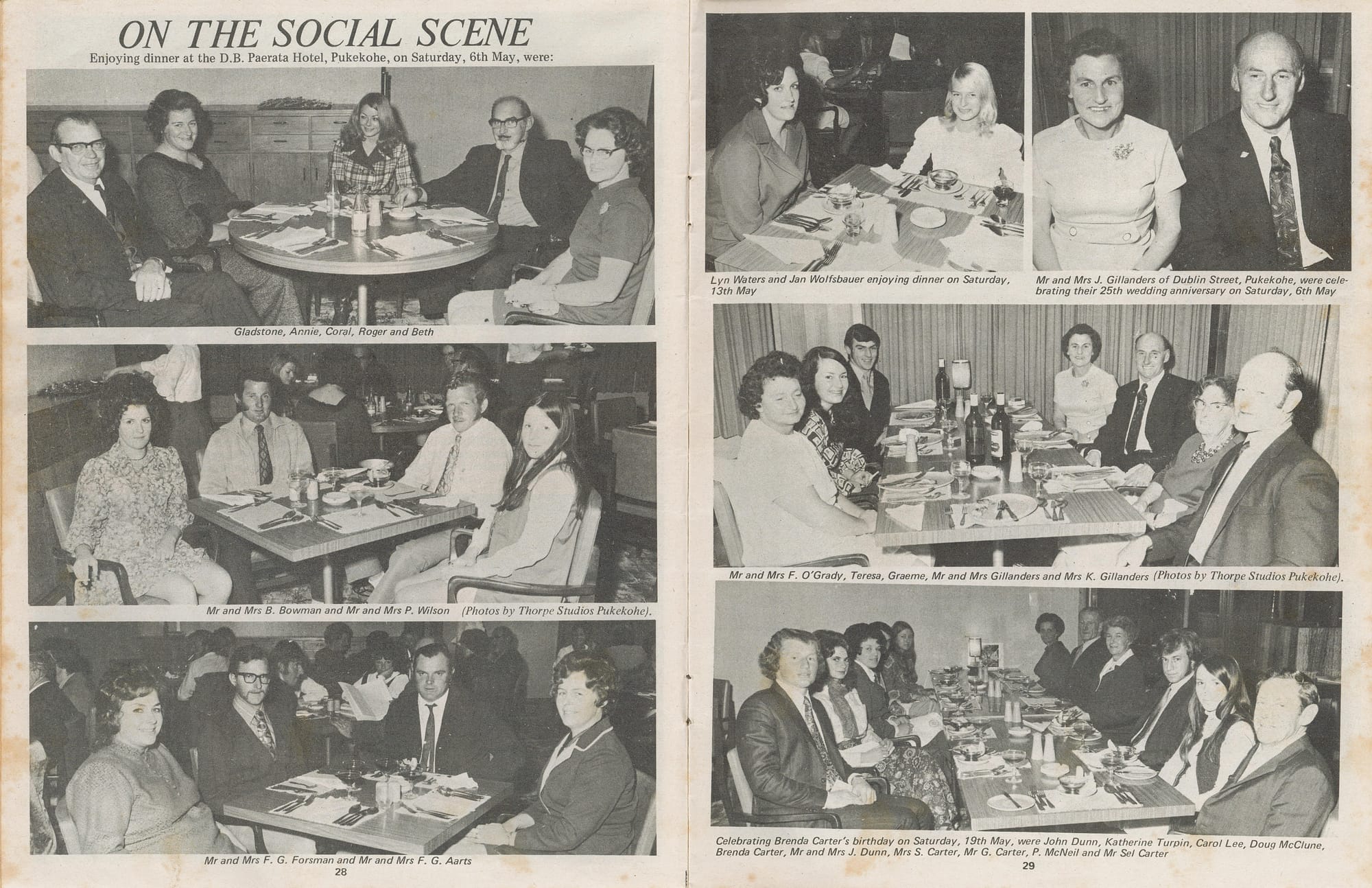 ON THE SOCIAL SCENE

Enjoying dinner at the D.B. Paerata Hotel, Pukekohe, on Saturday, 6th May, were:

Gladstone, Annie, Coral, Roger and Beth

Mr and Mrs B. Bowman and Mr and Mrs P. Wilson (Photos by Thorpe Studios Pukekohe).

Mr and Mrs F. G. Forsman and Mr and Mrs F. G. Aarts

28

Lyn Waters and Jan Wolfsbauer enjoying dinner on Saturday, 13th May

Mr and Mrs J. Gillanders of Dublin Street, Pukekohe, were celebrating their 25th wedding anniversary on Saturday, 6th May

Mr and Mrs F. O'Grady, Teresa, Graeme, Mr and Mrs Gillanders and Mrs K. Gillanders (Photos by Thorpe Studios Pukekohe).

Celebrating Brenda Carter's birthday on Saturday, 19th May, were John Dunn, Katherine Turpin, Carol Lee, Doug McClune, Brenda Carter, Mr and Mrs J. Dunn, Mrs S. Carter, Mr G. Carter, P. McNeil and Mr Sel Carter

29